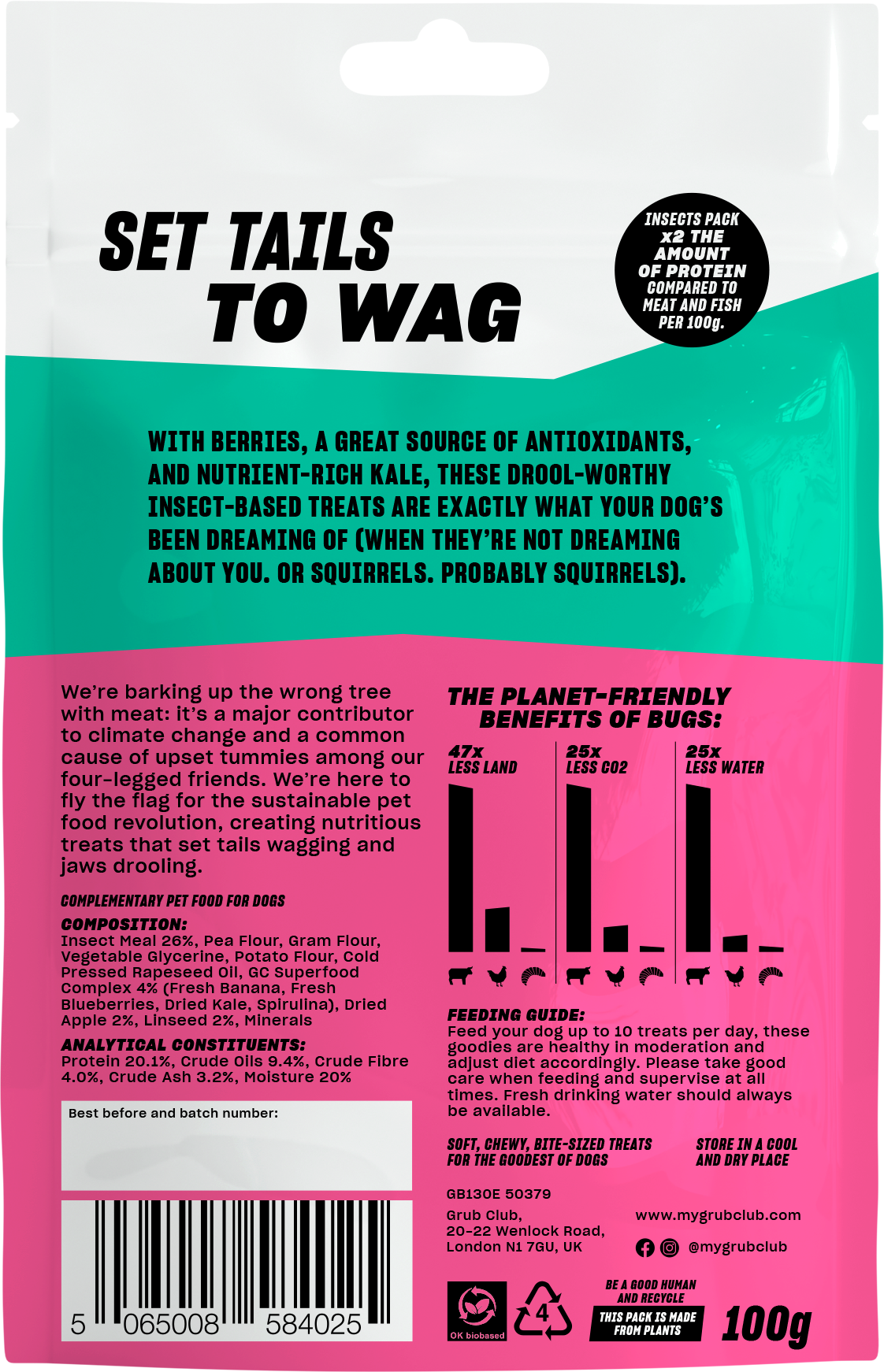 SET TAILS TO WAG

INSECTS PACK x2 THE AMOUNT OF PROTEIN COMPARED TO MEAT AND FISH PER 100g.

WITH BERRIES, A GREAT SOURCE OF ANTIOXIDANTS, AND NUTRIENT-RICH KALE, THESE DROOL-WORTHY INSECT-BASED TREATS ARE EXACTLY WHAT YOUR DOG'S BEEN DREAMING OF (WHEN THEY'RE NOT DREAMING ABOUT YOU. OR SQUIRRELS. PROBABLY SQUIRRELS).

We're barking up the wrong tree with meat: it's a major contributor to climate change and a common cause of upset tummies among our four-legged friends. We're here to fly the flag for the sustainable pet food revolution, creating nutritious treats that set tails wagging and jaws drooling.

COMPLEMENTARY PET FOOD FOR DOGS

COMPOSITION:
Insect Meal 26%, Pea Flour, Gram Flour, Vegetable Glycerine, Potato Flour, Cold Pressed Rapeseed Oil, GC Superfood Complex 4% (Fresh Banana, Fresh Blueberries, Dried Kale, Spirulina), Dried Apple 2%, Linseed 2%, Minerals

ANALYTICAL CONSTITUENTS:
Protein 20.1%, Crude Oils 9.4%, Crude Fibre 4.0%, Crude Ash 3.2%, Moisture 20%

Best before and batch number:

5 065008 584025

THE PLANET-FRIENDLY BENEFITS OF BUGS:

47x LESS LAND
25x LESS CO2
25x LESS WATER

FEEDING GUIDE:
Feed your dog up to 10 treats per day, these goodies are healthy in moderation and adjust diet accordingly. Please take good care when feeding and supervise at all times. Fresh drinking water should always be available.

SOFT, CHEWY, BITE-SIZED TREATS FOR THE GOODEST OF DOGS

STORE IN A COOL AND DRY PLACE

GB130E 50379

Grub Club,
20-22 Wenlock Road,
London N1 7GU, UK

www.mygrubclub.com
@mygrubclub

OK biobased

4

BE A GOOD HUMAN AND RECYCLE
THIS PACK IS MADE FROM PLANTS

100g